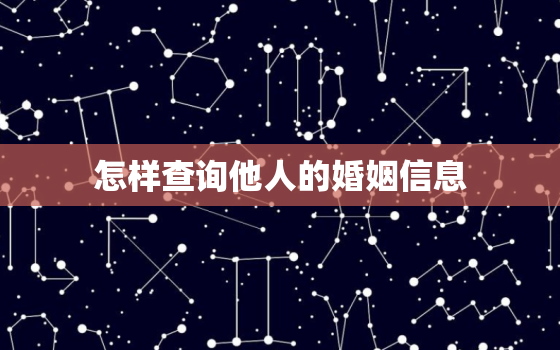 怎样查询他人的婚姻信息